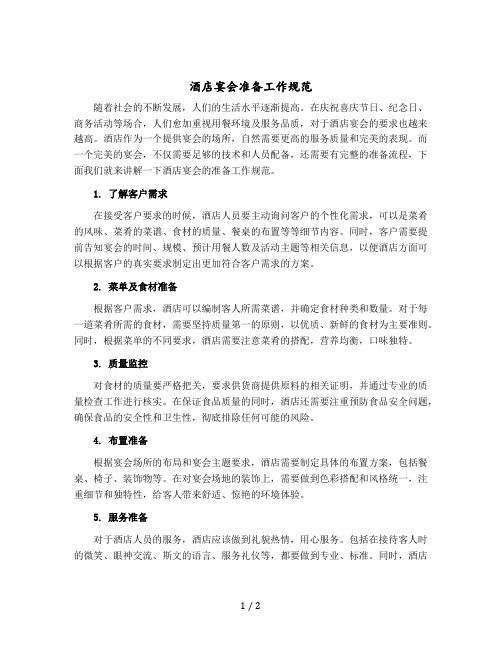 酒店宴会准备工作规范

随着社会的不断发展，人们的生活水平逐渐提高。在庆祝喜庆节日、纪念日、商务活动等场合，人们愈加重视用餐环境及服务品质，对于酒店宴会的要求也越来越高。酒店作为一个提供宴会的场所，自然需要更高的服务质量和完美的表现。而一个完美的宴会，不仅需要足够的技术和人员配备，还需要有完整的准备流程，下面我们就来讲解一下酒店宴会的准备工作规范。

1. 了解客户需求

在接受客户要求的时候，酒店人员要主动询问客户的个性化需求，可以是菜肴的风味、菜肴的菜谱、食材的质量、餐桌的布置等等细节内容。同时，客户需要提前告知宴会的时间、规模、预计用餐人数及活动主题等相关信息，以便酒店方面可以根据客户的真实要求制定出更加符合客户需求的方案。

2. 菜单及食材准备

根据客户需求，酒店可以编制客人所需菜谱，并确定食材种类和数量。对于每一道菜肴所需的食材，需要坚持质量第一的原则，以优质、新鲜的食材为主要准则。同时，根据菜单的不同要求，酒店需要注意菜肴的搭配，营养均衡，口味独特。

3. 质量监控

对食材的质量要严格把关，要求供货商提供原料的相关证明，并通过专业的质量检查工作进行核实。在保证食品质量的同时，酒店还需要注重预防食品安全问题，确保食品的安全性和卫生性，彻底排除任何可能的风险。

4. 布置准备

根据宴会场所的布局和宴会主题要求，酒店需要制定具体的布置方案，包括餐桌、椅子、装饰物等。在对宴会场地的装饰上，需要做到色彩搭配和风格统一，注重细节和独特性，给客人带来舒适、惊艳的环境体验。

5. 服务准备

对于酒店人员的服务，酒店应该做到礼貌热情，用心服务。包括在接待客人时的微笑、眼神交流、斯文的语言、服务礼仪等，都要做到专业、标准。同时，酒店

1 / 2